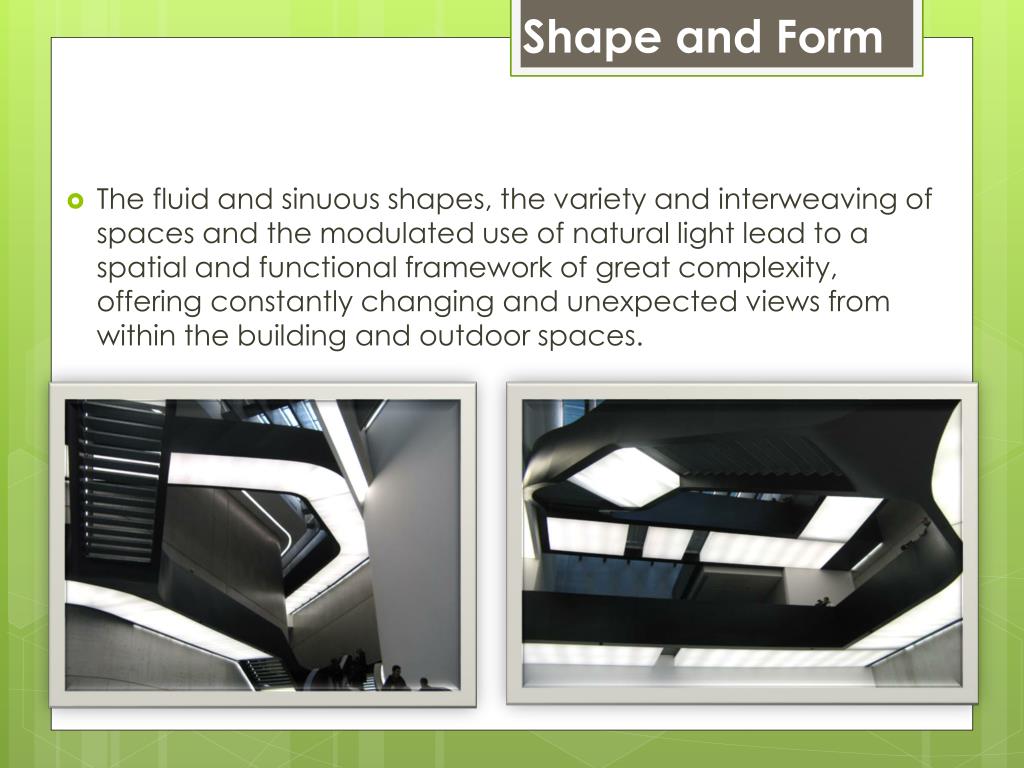 Shape and Form

The fluid and sinuous shapes, the variety and interweaving of spaces and the modulated use of natural light lead to a spatial and functional framework of great complexity, offering constantly changing and unexpected views from within the building and outdoor spaces.